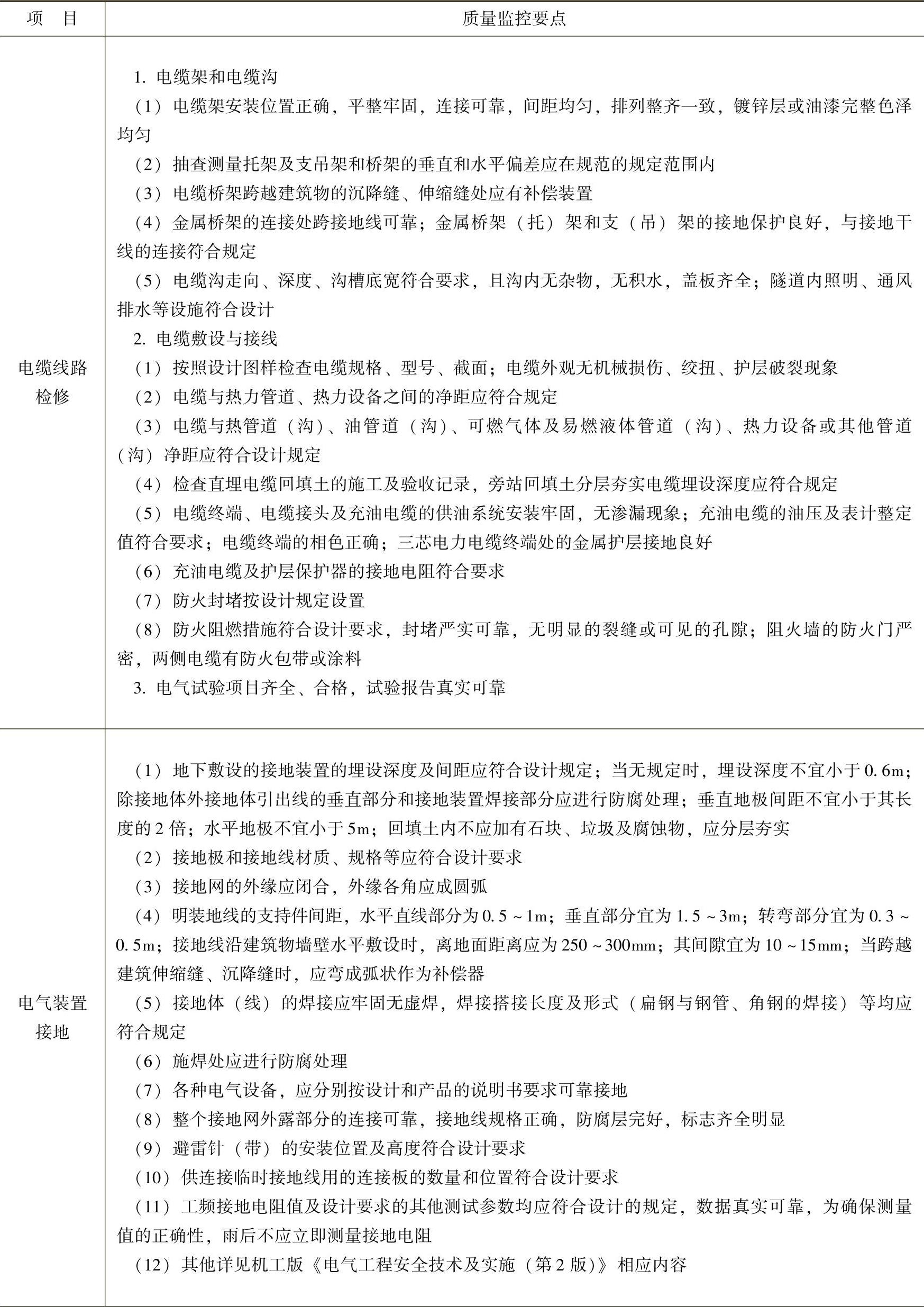 | 项　目 | 质量监控要点 |
|---|---|
| 电缆线路检修 | 1. 电缆架和电缆沟<br>（1）电缆架安装位置正确，平整牢固，连接可靠，间距均匀，排列整齐一致，镀锌层或油漆完整色泽均匀<br>（2）抽查测量托架及支吊架和桥架的垂直和水平偏差应在规范的规定范围内<br>（3）电缆桥架跨越建筑物的沉降缝、伸缩缝处应有补偿装置<br>（4）金属桥架的连接处跨接地线可靠；金属桥架（托）架和支（吊）架的接地保护良好，与接地干线的连接符合规定<br>（5）电缆沟走向、深度、沟槽底宽符合要求，且沟内无杂物，无积水，盖板齐全；隧道内照明、通风排水等设施符合设计<br>2. 电缆敷设与接线<br>（1）按照设计图样检查电缆规格、型号、截面；电缆外观无机械损伤、绞扭、护层破裂现象<br>（2）电缆与热力管道、热力设备之间的净距应符合规定<br>（3）电缆与热管道（沟）、油管道（沟）、可燃气体及易燃液体管道（沟）、热力设备或其他管道（沟）净距应符合设计规定<br>（4）检查直埋电缆回填土的施工及验收记录，旁站回填土分层夯实电缆埋设深度应符合规定<br>（5）电缆终端、电缆接头及充油电缆的供油系统安装牢固，无渗漏现象；充油电缆的油压及表计整定值符合要求；电缆终端的相色正确；三芯电力电缆终端处的金属护层接地良好<br>（6）充油电缆及护层保护器的接地电阻符合要求<br>（7）防火封堵按设计规定设置<br>（8）防火阻燃措施符合设计要求，封堵严实可靠，无明显的裂缝或可见的孔隙；阻火墙的防火门严密，两侧电缆有防火包带或涂料<br>3. 电气试验项目齐全、合格，试验报告真实可靠 |
| 电气装置接地 | （1）地下敷设的接地装置的埋设深度及间距应符合设计规定；当无规定时，埋设深度不宜小于0.6m；除接地体外接地体引出线的垂直部分和接地装置焊接部分应进行防腐处理；垂直地极间距不宜小于其长度的2倍；水平地极不宜小于5m；回填土内不应加有石块、垃圾及腐蚀物，应分层夯实<br>（2）接地极和接地线材质、规格等应符合设计要求<br>（3）接地网的外缘应闭合，外缘各角应成圆弧<br>（4）明装地线的支持件间距，水平直线部分为0.5～1m；垂直部分宜为1.5～3m；转弯部分宜为0.3～0.5m；接地线沿建筑物墙壁水平敷设时，离地面距离应为250～300mm；其间隙宜为10～15mm；当跨越建筑伸缩缝、沉降缝时，应弯成弧状作为补偿器<br>（5）接地体（线）的焊接应牢固无虚焊，焊接搭接长度及形式（扁钢与钢管、角钢的焊接）等均应符合规定<br>（6）施焊处应进行防腐处理<br>（7）各种电气设备，应分别按设计和产品的说明书要求可靠接地<br>（8）整个接地网外露部分的连接可靠，接地线规格正确，防腐层完好，标志齐全明显<br>（9）避雷针（带）的安装位置及高度符合设计要求<br>（10）供连接临时接地线用的连接板的数量和位置符合设计要求<br>（11）工频接地电阻值及设计要求的其他测试参数均应符合设计的规定，数据真实可靠，为确保测量值的正确性，雨后不应立即测量接地电阻<br>（12）其他详见机工版《电气工程安全技术及实施（第2版）》相应内容 |